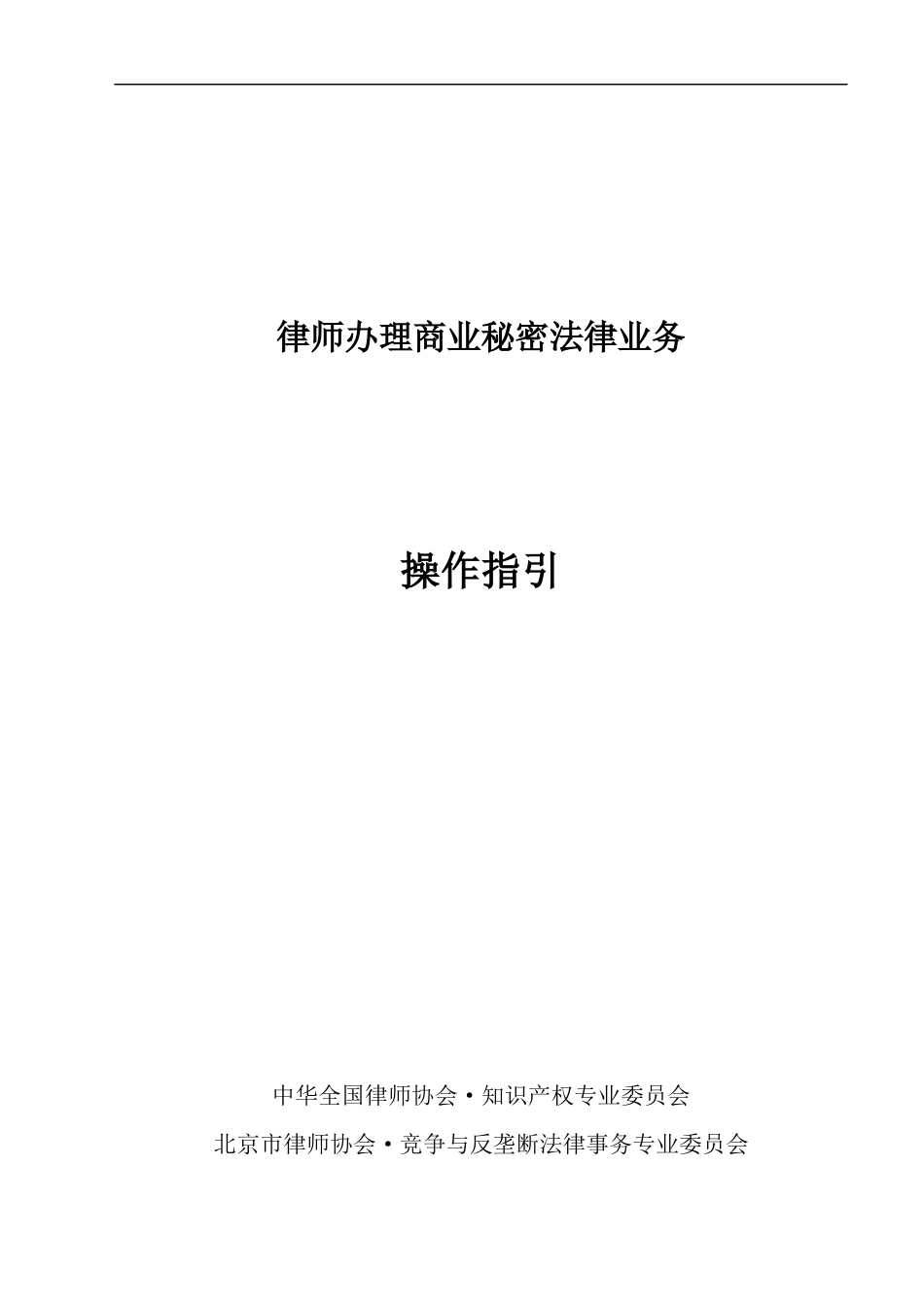 律师办理商业秘密法律业务

操作指引

中华全国律师协会·知识产权专业委员会

北京市律师协会·竞争与反垄断法律事务专业委员会